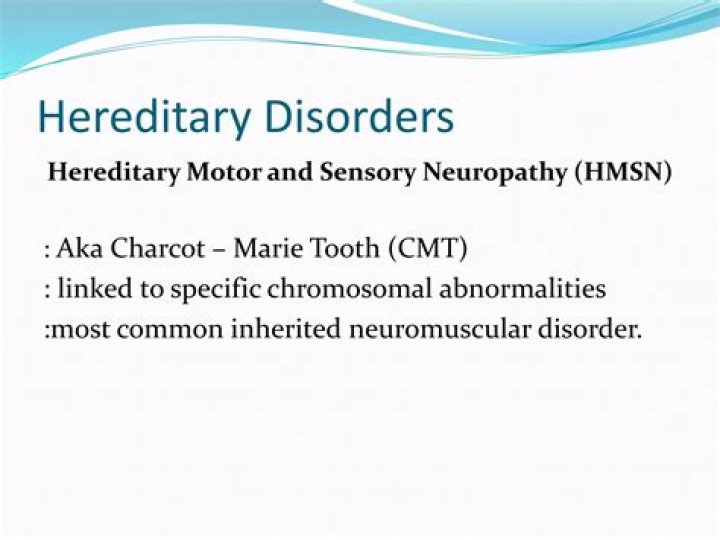 Hereditary Disorders

Hereditary Motor and Sensory Neuropathy (HMSN)

: Aka Charcot – Marie Tooth (CMT)
: linked to specific chromosomal abnormalities
:most common inherited neuromuscular disorder.